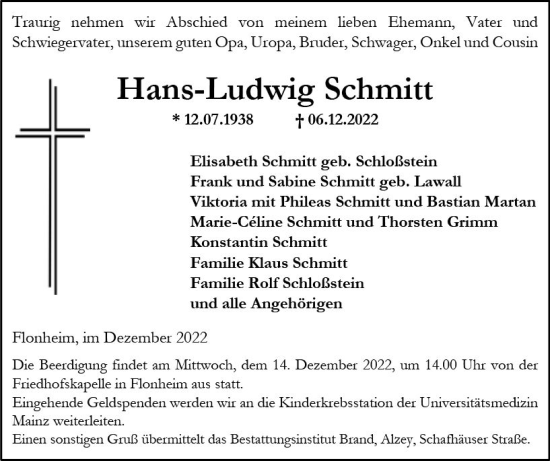 Traurig nehmen wir Abschied von meinem lieben Ehemann, Vater und Schwiegervater, unserem guten Opa, Uropa, Bruder, Schwager, Onkel und Cousin

Hans-Ludwig Schmitt

* 12.07.1938 † 06.12.2022

Elisabeth Schmitt geb. Schloßstein
Frank und Sabine Schmitt geb. Lawall
Viktoria mit Phileas Schmitt und Bastian Martan
Marie-Céline Schmitt und Thorsten Grimm
Konstantin Schmitt
Familie Klaus Schmitt
Familie Rolf Schloßstein
und alle Angehörigen

Flonheim, im Dezember 2022

Die Beerdigung findet am Mittwoch, dem 14. Dezember 2022, um 14.00 Uhr von der Friedhofskapelle in Flonheim aus statt.
Eingehende Geldspenden werden wir an die Kinderkrebsstation der Universitätsmedizin Mainz weiterleiten.
Einen sonstigen Gruß übermittelt das Bestattungsinstitut Brand, Alzey, Schafhäuser Straße.